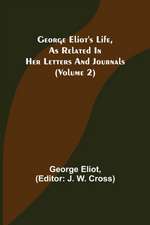 George Eliot's Life, As Related In Her Letters And Journals (Volume 2)

George Eliot, (Editor: J. W. Cross)